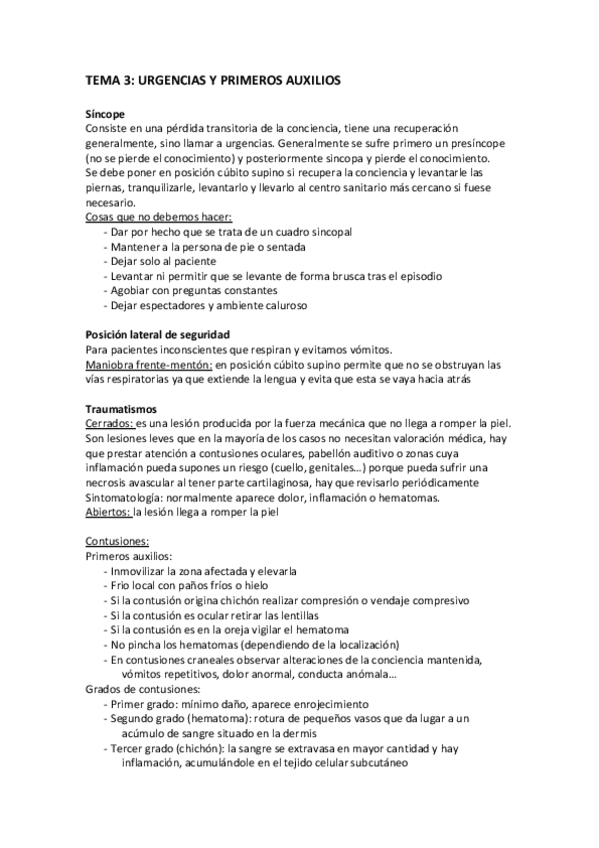 TEMA 3: URGENCIAS Y PRIMEROS AUXILIOS

Síncope
Consiste en una pérdida transitoria de la conciencia, tiene una recuperación generalmente, sino llamar a urgencias. Generalmente se sufre primero un presíncope (no se pierde el conocimiento) y posteriormente sincopa y pierde el conocimiento. Se debe poner en posición cúbito supino si recupera la conciencia y levantarle las piernas, tranquilizarle, levantarlo y llevarlo al centro sanitario más cercano si fuese necesario.
Cosas que no debemos hacer:
- Dar por hecho que se trata de un cuadro sincopal
- Mantener a la persona de pie o sentada
- Dejar solo al paciente
- Levantar ni permitir que se levante de forma brusca tras el episodio
- Agobiar con preguntas constantes
- Dejar espectadores y ambiente caluroso

Posición lateral de seguridad
Para pacientes inconscientes que respiran y evitamos vómitos.
Maniobra frente-mentón: en posición cúbito supino permite que no se obstruyan las vías respiratorias ya que extiende la lengua y evita que esta se vaya hacia atrás

Traumatismos
Cerrados: es una lesión producida por la fuerza mecánica que no llega a romper la piel. Son lesiones leves que en la mayoría de los casos no necesitan valoración médica, hay que prestar atención a contusiones oculares, pabellón auditivo o zonas cuya inflamación pueda supones un riesgo (cuello, genitales…) porque pueda sufrir una necrosis avascular al tener parte cartilaginosa, hay que revisarlo periódicamente
Sintomatología: normalmente aparece dolor, inflamación o hematomas.
Abiertos: la lesión llega a romper la piel

Contusiones:
Primeros auxilios:
- Inmovilizar la zona afectada y elevarla
- Frio local con paños fríos o hielo
- Si la contusión origina chichón realizar compresión o vendaje compresivo
- Si la contusión es ocular retirar las lentillas
- Si la contusión es en la oreja vigilar el hematoma
- No pincha los hematomas (dependiendo de la localización)
- En contusiones craneales observar alteraciones de la conciencia mantenida, vómitos repetitivos, dolor anormal, conducta anómala…
Grados de contusiones:
- Primer grado: mínimo daño, aparece enrojecimiento
- Segundo grado (hematoma): rotura de pequeños vasos que da lugar a un acúmulo de sangre situado en la dermis
- Tercer grado (chichón): la sangre se extravasa en mayor cantidad y hay inflamación, acumulándole en el tejido celular subcutáneo